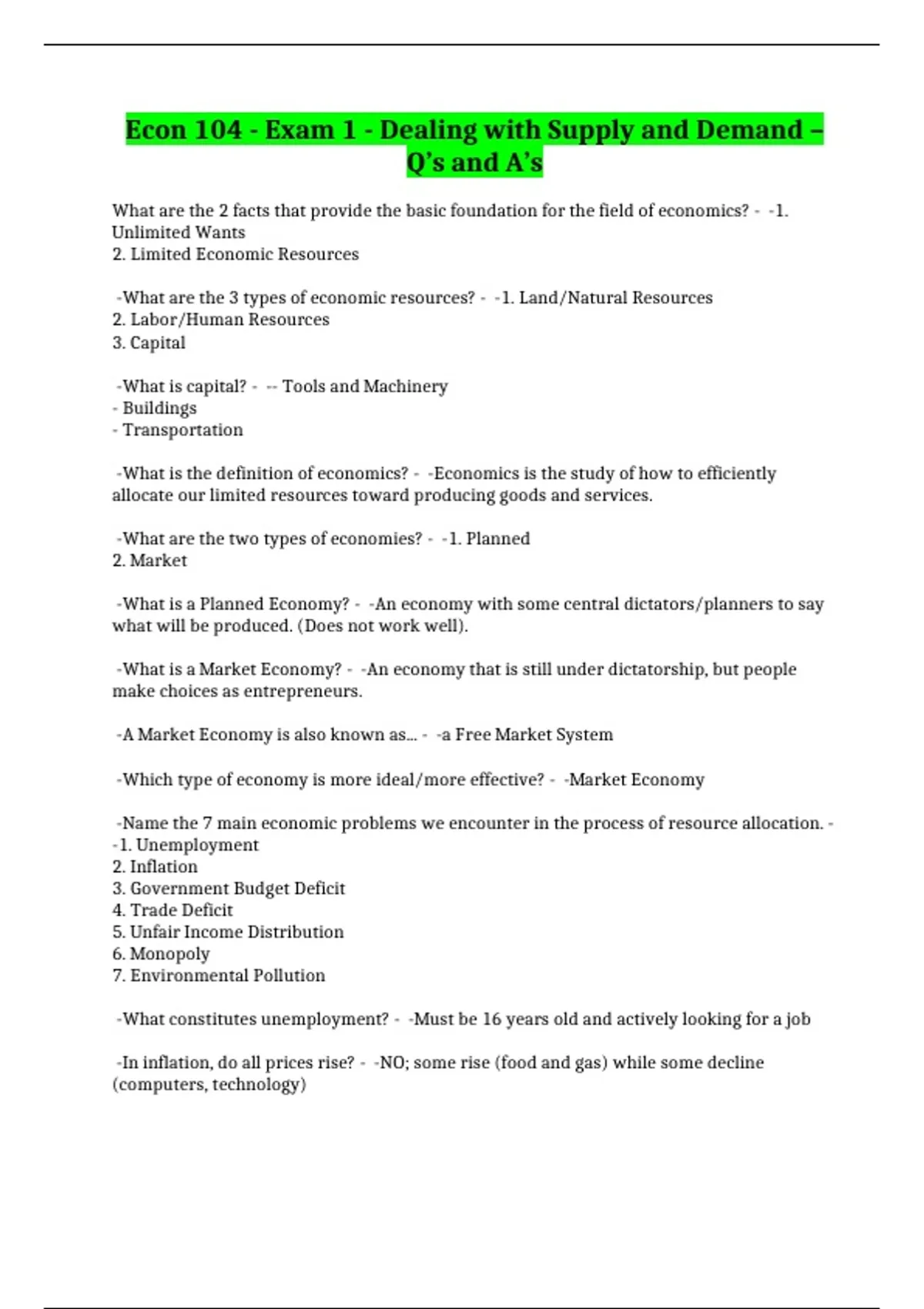 Econ 104 - Exam 1 - Dealing with Supply and Demand – Q's and A's

What are the 2 facts that provide the basic foundation for the field of economics? - -1. Unlimited Wants
2. Limited Economic Resources

-What are the 3 types of economic resources? - -1. Land/Natural Resources
2. Labor/Human Resources
3. Capital

-What is capital? - -- Tools and Machinery
- Buildings
- Transportation

-What is the definition of economics? - -Economics is the study of how to efficiently allocate our limited resources toward producing goods and services.

-What are the two types of economies? - -1. Planned
2. Market

-What is a Planned Economy? - -An economy with some central dictators/planners to say what will be produced. (Does not work well).

-What is a Market Economy? - -An economy that is still under dictatorship, but people make choices as entrepreneurs.

-A Market Economy is also known as... - -a Free Market System

-Which type of economy is more ideal/more effective? - -Market Economy

-Name the 7 main economic problems we encounter in the process of resource allocation. - -1. Unemployment
2. Inflation
3. Government Budget Deficit
4. Trade Deficit
5. Unfair Income Distribution
6. Monopoly
7. Environmental Pollution

-What constitutes unemployment? - -Must be 16 years old and actively looking for a job

-In inflation, do all prices rise? - -NO; some rise (food and gas) while some decline (computers, technology)